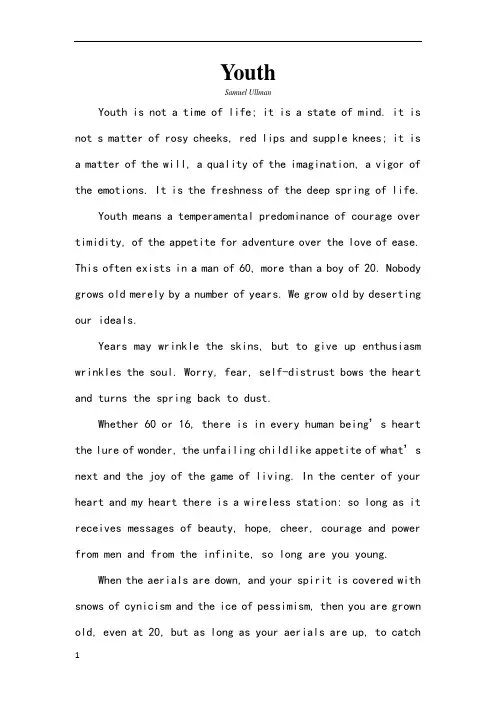 Youth

Samuel Ullman

Youth is not a time of life; it is a state of mind. it is not s matter of rosy cheeks, red lips and supple knees; it is a matter of the will, a quality of the imagination, a vigor of the emotions. It is the freshness of the deep spring of life.

Youth means a temperamental predominance of courage over timidity, of the appetite for adventure over the love of ease. This often exists in a man of 60, more than a boy of 20. Nobody grows old merely by a number of years. We grow old by deserting our ideals.

Years may wrinkle the skins, but to give up enthusiasm wrinkles the soul. Worry, fear, self-distrust bows the heart and turns the spring back to dust.

Whether 60 or 16, there is in every human being's heart the lure of wonder, the unfailing childlike appetite of what's next and the joy of the game of living. In the center of your heart and my heart there is a wireless station: so long as it receives messages of beauty, hope, cheer, courage and power from men and from the infinite, so long are you young.

When the aerials are down, and your spirit is covered with snows of cynicism and the ice of pessimism, then you are grown old, even at 20, but as long as your aerials are up, to catch

1